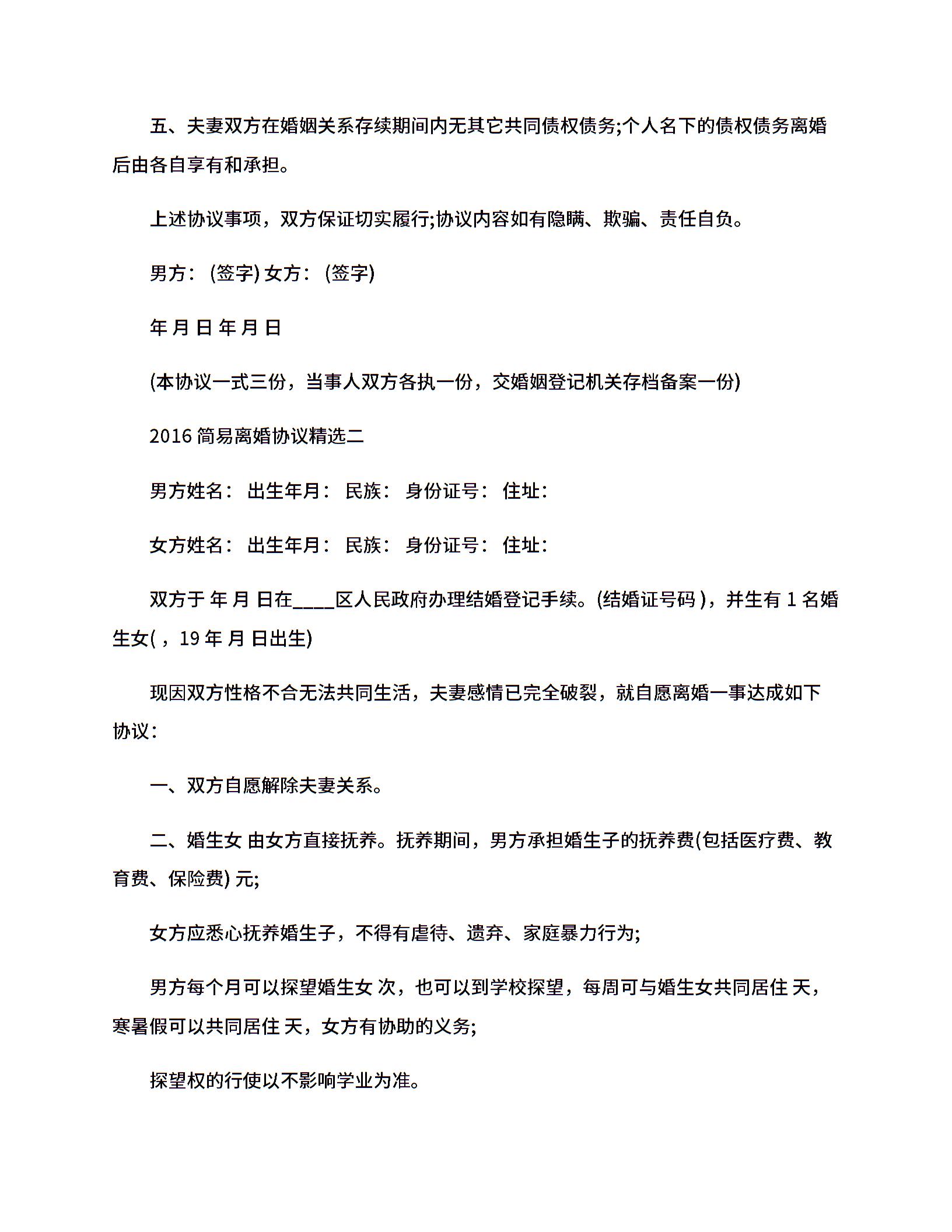 五、夫妻双方在婚姻关系存续期间内无其它共同债权债务;个人名下的债权债务离婚后由各自享有和承担。

上述协议事项，双方保证切实履行;协议内容如有隐瞒、欺骗、责任自负。

男方：(签字) 女方：(签字)

年 月 日 年 月 日

(本协议一式三份，当事人双方各执一份，交婚姻登记机关存档备案一份)

2016 简易离婚协议精选二

男方姓名： 出生年月： 民族： 身份证号： 住址：

女方姓名： 出生年月： 民族： 身份证号： 住址：

双方于 年 月 日在____区人民政府办理结婚登记手续。(结婚证号码 )，并生有 1 名婚生女( ，19 年 月 日出生)

现因双方性格不合无法共同生活，夫妻感情已完全破裂，就自愿离婚一事达成如下协议：

一、双方自愿解除夫妻关系。

二、婚生女 由女方直接抚养。抚养期间，男方承担婚生子的抚养费(包括医疗费、教育费、保险费) 元;

女方应悉心抚养婚生子，不得有虐待、遗弃、家庭暴力行为;

男方每个月可以探望婚生女 次，也可以到学校探望，每周可与婚生女共同居住 天，寒暑假可以共同居住 天，女方有协助的义务;

探望权的行使以不影响学业为准。